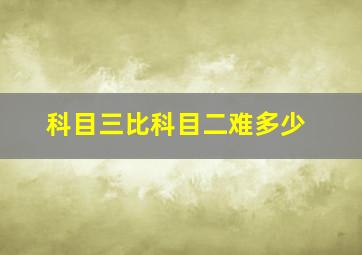 科目三比科目二难多少